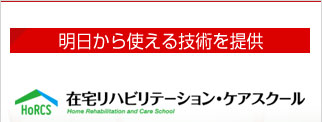 明日から使える技術を提供

HoRCS

在宅リハビリテーション・ケアスクール

Home Rehabilitation and Care School